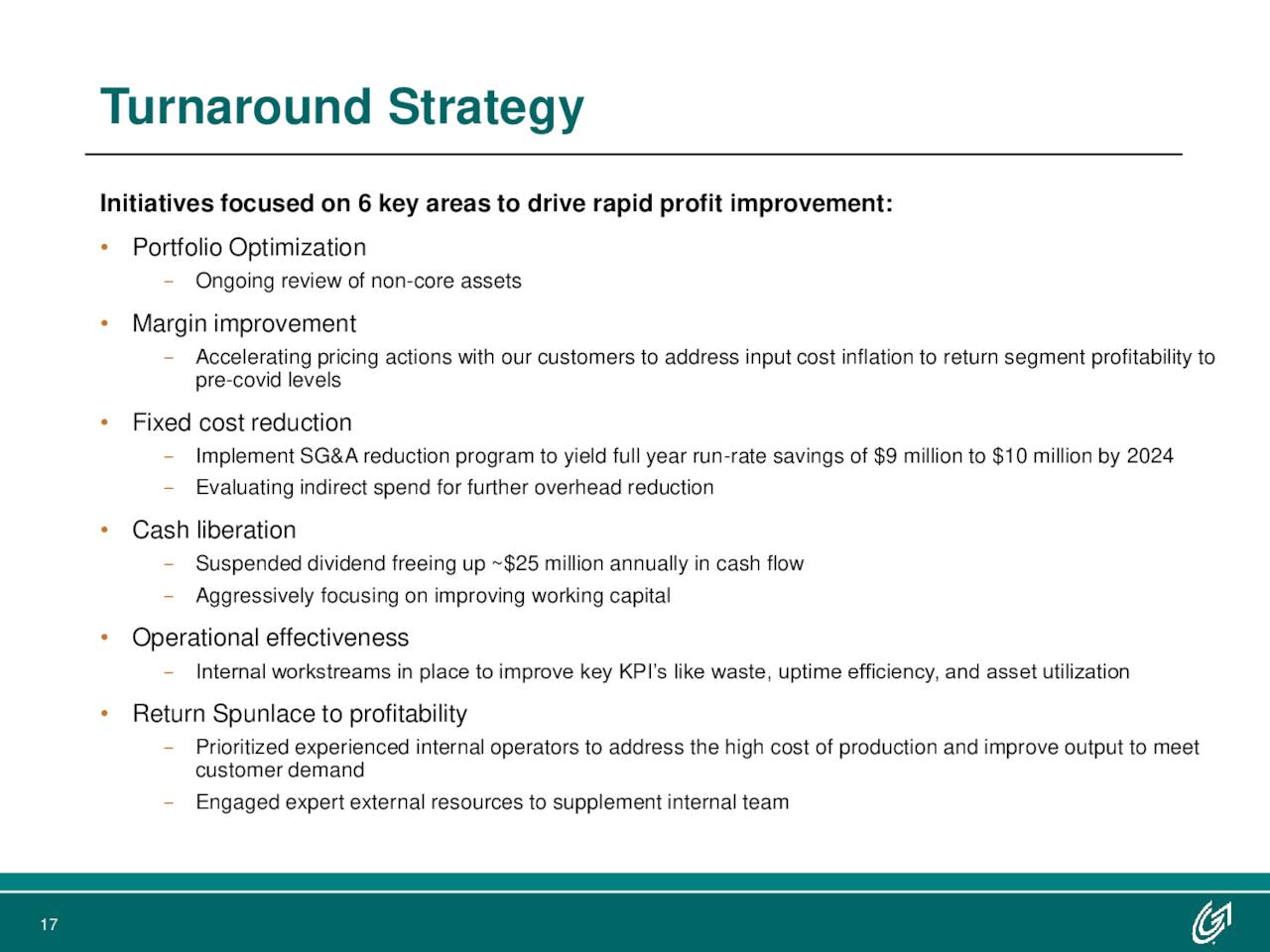 Turnaround Strategy

Initiatives focused on 6 key areas to drive rapid profit improvement:

• Portfolio Optimization
  – Ongoing review of non-core assets

• Margin improvement
  – Accelerating pricing actions with our customers to address input cost inflation to return segment profitability to pre-covid levels

• Fixed cost reduction
  – Implement SG&A reduction program to yield full year run-rate savings of \$9 million to \$10 million by 2024
  – Evaluating indirect spend for further overhead reduction

• Cash liberation
  – Suspended dividend freeing up ~\$25 million annually in cash flow
  – Aggressively focusing on improving working capital

• Operational effectiveness
  – Internal workstreams in place to improve key KPI's like waste, uptime efficiency, and asset utilization

• Return Spunlace to profitability
  – Prioritized experienced internal operators to address the high cost of production and improve output to meet customer demand
  – Engaged expert external resources to supplement internal team

17